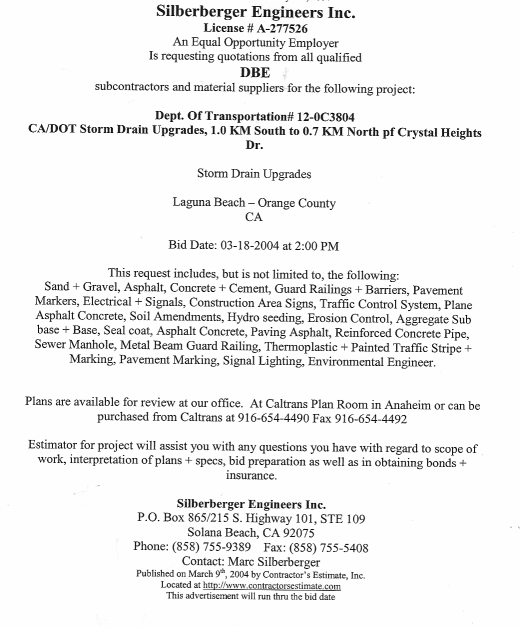 Silberberger Engineers Inc.
License # A-277526
An Equal Opportunity Employer
Is requesting quotations from all qualified
DBE
subcontractors and material suppliers for the following project:

Dept. Of Transportation# 12-0C3804
CA/DOT Storm Drain Upgrades, 1.0 KM South to 0.7 KM North pf Crystal Heights Dr.

Storm Drain Upgrades

Laguna Beach – Orange County
CA

Bid Date: 03-18-2004 at 2:00 PM

This request includes, but is not limited to, the following:
Sand + Gravel, Asphalt, Concrete + Cement, Guard Railings + Barriers, Pavement Markers, Electrical + Signals, Construction Area Signs, Traffic Control System, Plane Asphalt Concrete, Soil Amendments, Hydro seeding, Erosion Control, Aggregate Sub base + Base, Seal coat, Asphalt Concrete, Paving Asphalt, Reinforced Concrete Pipe, Sewer Manhole, Metal Beam Guard Railing, Thermoplastic + Painted Traffic Stripe + Marking, Pavement Marking, Signal Lighting, Environmental Engineer.

Plans are available for review at our office. At Caltrans Plan Room in Anaheim or can be purchased from Caltrans at 916-654-4490 Fax 916-654-4492

Estimator for project will assist you with any questions you have with regard to scope of work, interpretation of plans + specs, bid preparation as well as in obtaining bonds + insurance.

Silberberger Engineers Inc.
P.O. Box 865/215 S. Highway 101, STE 109
Solana Beach, CA 92075
Phone: (858) 755-9389 Fax: (858) 755-5408
Contact: Marc Silberberger
Published on March 9th, 2004 by Contractor's Estimate, Inc.
Located at http://www.contractorsestimate.com
This advertisement will run thru the bid date